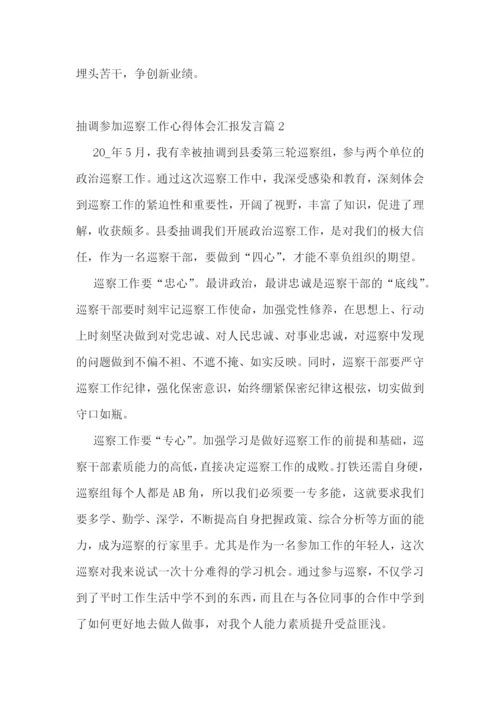 埋头苦干，争创新业绩。

抽调参加巡察工作心得体会汇报发言篇2

20_年5月，我有幸被抽调到县委第三轮巡察组，参与两个单位的政治巡察工作。通过这次巡察工作中，我深受感染和教育，深刻体会到巡察工作的紧迫性和重要性，开阔了视野，丰富了知识，促进了理解，收获颇多。县委抽调我们开展政治巡察工作，是对我们的极大信任，作为一名巡察干部，要做到“四心”，才能不辜负组织的期望。

巡察工作要“忠心”。最讲政治，最讲忠诚是巡察干部的“底线”。巡察干部要时刻牢记巡察工作使命，加强党性修养，在思想上、行动上时刻坚决做到对党忠诚、对人民忠诚、对事业忠诚，对巡察中发现的问题做到不偏不袒、不遮不掩、如实反映。同时，巡察干部要严守巡察工作纪律，强化保密意识，始终绷紧保密纪律这根弦，切实做到守口如瓶。

巡察工作要“专心”。加强学习是做好巡察工作的前提和基础，巡察干部素质能力的高低，直接决定巡察工作的成败。打铁还需自身硬，巡察组每个人都是AB角，所以我们必须要一专多能，这就要求我们要多学、勤学、深学，不断提高自身把握政策、综合分析等方面的能力，成为巡察的行家里手。尤其是作为一名参加工作的年轻人，这次巡察对我来说试一次十分难得的学习机会。通过参与巡察，不仅学习到了平时工作生活中学不到的东西，而且在与各位同事的合作中学到了如何更好地去做人做事，对我个人能力素质提升受益匪浅。